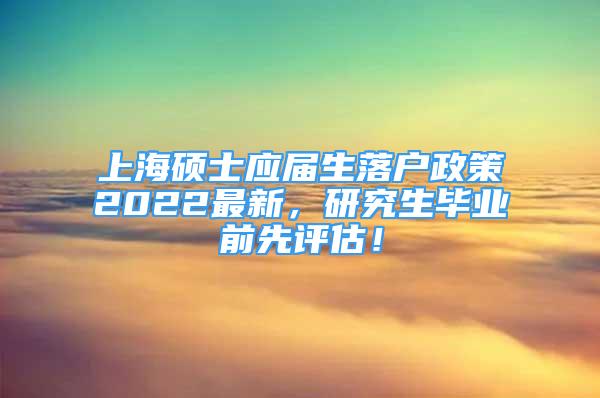 上海硕士应届生落户政策2022最新，研究生毕业前先评估！